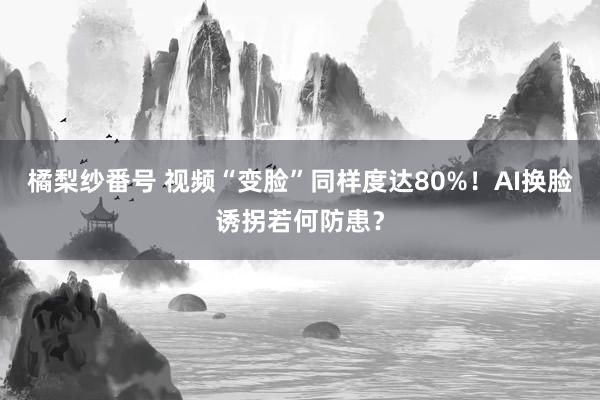 橘梨纱番号 视频“变脸”同样度达80%！AI换脸诱拐若何防患？